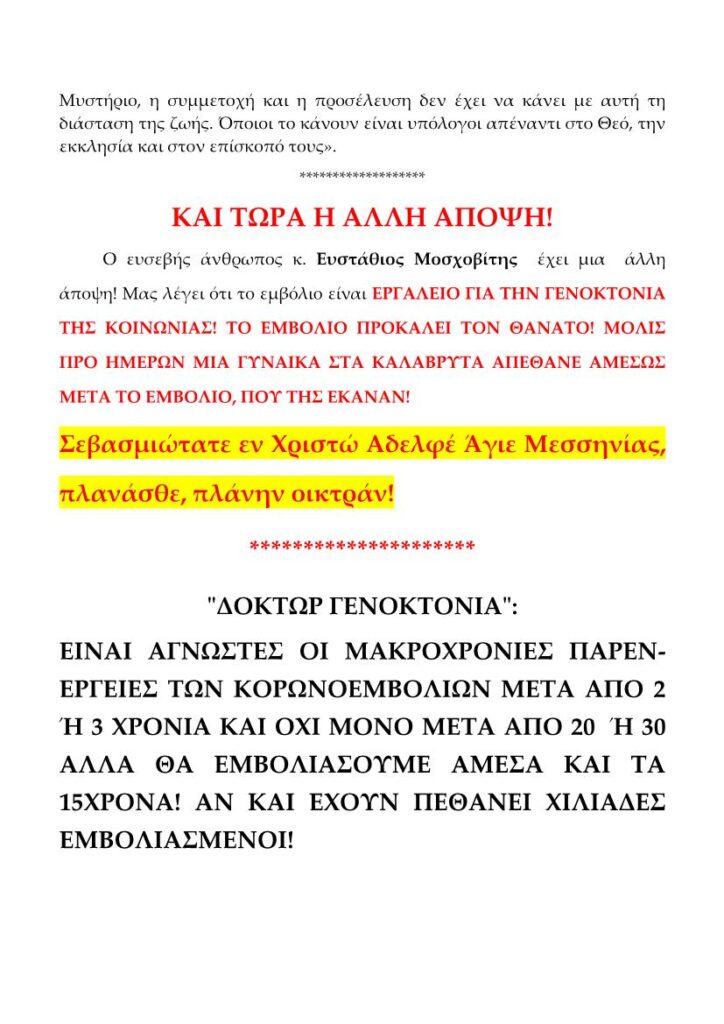 Μυστήριο, η συμμετοχή και η προσέλευση δεν έχει να κάνει με αυτή τη διάσταση της ζωής. Όποιοι το κάνουν είναι υπόλογοι απέναντι στο Θεό, την εκκλησία και στον επίσκοπό τους».

******************

ΚΑΙ ΤΩΡΑ Η ΑΛΛΗ ΑΠΟΨΗ!

Ο ευσεβής άνθρωπος κ. Ευστάθιος Μοσχοβίτης έχει μια άλλη άποψη! Μας λέγει ότι το εμβόλιο είναι ΕΡΓΑΛΕΙΟ ΓΙΑ ΤΗΝ ΓΕΝΟΚΤΟΝΙΑ ΤΗΣ ΚΟΙΝΩΝΙΑΣ! ΤΟ ΕΜΒΟΛΙΟ ΠΡΟΚΑΛΕΙ ΤΟΝ ΘΑΝΑΤΟ! ΜΟΛΙΣ ΠΡΟ ΗΜΕΡΩΝ ΜΙΑ ΓΥΝΑΙΚΑ ΣΤΑ ΚΑΛΑΒΡΥΤΑ ΑΠΕΘΑΝΕ ΑΜΕΣΩΣ ΜΕΤΑ ΤΟ ΕΜΒΟΛΙΟ, ΠΟΥ ΤΗΣ ΕΚΑΝΑΝ!

Σεβασμιώτατε εν Χριστώ Αδελφέ Άγιε Μεσσηνίας, πλανάσθε, πλάνην οικτράν!

*********************

"ΔΟΚΤΩΡ ΓΕΝΟΚΤΟΝΙΑ":

ΕΙΝΑΙ ΑΓΝΩΣΤΕΣ ΟΙ ΜΑΚΡΟΧΡΟΝΙΕΣ ΠΑΡΕΝΕΡΓΕΙΕΣ ΤΩΝ ΚΟΡΩΝΟΕΜΒΟΛΙΩΝ ΜΕΤΑ ΑΠΟ 2 Ή 3 ΧΡΟΝΙΑ ΚΑΙ ΟΧΙ ΜΟΝΟ ΜΕΤΑ ΑΠΟ 20 Ή 30 ΑΛΛΑ ΘΑ ΕΜΒΟΛΙΑΣΟΥΜΕ ΑΜΕΣΑ ΚΑΙ ΤΑ 15ΧΡΟΝΑ! ΑΝ ΚΑΙ ΕΧΟΥΝ ΠΕΘΑΝΕΙ ΧΙΛΙΑΔΕΣ ΕΜΒΟΛΙΑΣΜΕΝΟΙ!